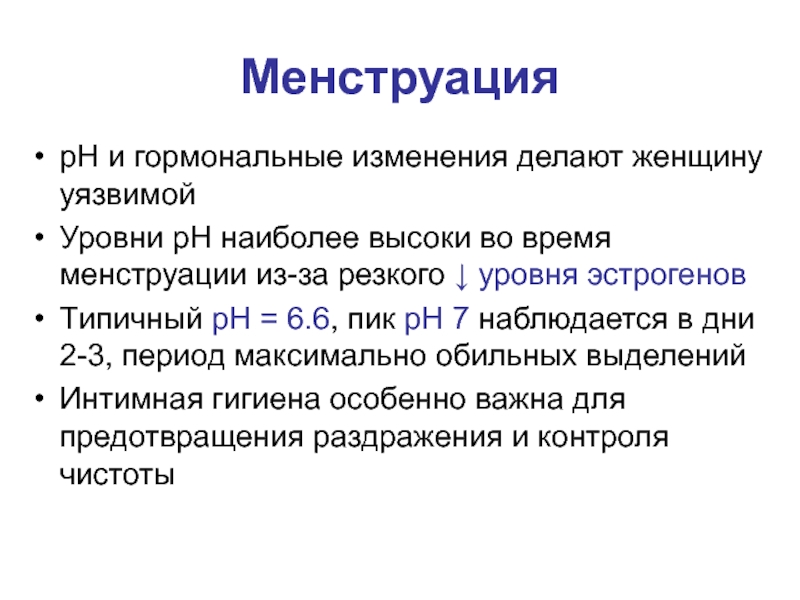 Менструация

• pH и гормональные изменения делают женщину уязвимой
• Уровни pH наиболее высоки во время менструации из-за резкого ↓ уровня эстрогенов
• Типичный pH = 6.6, пик pH 7 наблюдается в дни 2-3, период максимально обильных выделений
• Интимная гигиена особенно важна для предотвращения раздражения и контроля чистоты